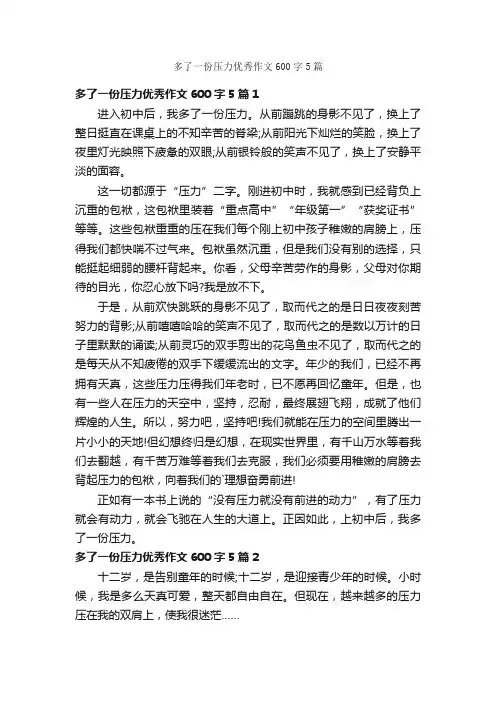 多了一份压力优秀作文 600 字 5 篇

多了一份压力优秀作文 600 字 5 篇 1

进入初中后，我多了一份压力。从前蹦跳的身影不见了，换上了整日挺直在课桌上的不知辛苦的脊梁;从前阳光下灿烂的笑脸，换上了夜里灯光映照下疲惫的双眼;从前银铃般的笑声不见了，换上了安静平淡的面容。

这一切都源于“压力”二字。刚进初中时，我就感到已经背负上沉重的包袱，这包袱里装着“重点高中”“年级第一”“获奖证书”等等。这些包袱重重的压在我们每个刚上初中孩子稚嫩的肩膀上，压得我们都快喘不过气来。包袱虽然沉重，但是我们没有别的选择，只能挺起细弱的腰杆背起来。你看，父母辛苦劳作的身影，父母对你期待的目光，你忍心放下吗?我是放不下。

于是，从前欢快跳跃的身影不见了，取而代之的是日日夜夜刻苦努力的背影;从前嘻嘻哈哈的笑声不见了，取而代之的是数以万计的日子里默默的诵读;从前灵巧的双手剪出的花鸟鱼虫不见了，取而代之的是每天从不知疲倦的双手下缓缓流出的文字。年少的我们，已经不再拥有天真，这些压力压得我们年老时，已不愿再回忆童年。但是，也有一些人在压力的天空中，坚持，忍耐，最终展翅飞翔，成就了他们辉煌的人生。所以，努力吧，坚持吧!我们就能在压力的空间里腾出一片小小的天地!但幻想终归是幻想，在现实世界里，有千山万水等着我们去翻越，有千苦万难等着我们去克服，我们必须要用稚嫩的肩膀去背起压力的包袱，向着我们的`理想奋勇前进!

正如有一本书上说的“没有压力就没有前进的动力”，有了压力就会有动力，就会飞驰在人生的大道上。正因如此，上初中后，我多了一份压力。

多了一份压力优秀作文 600 字 5 篇 2

十二岁，是告别童年的时候;十二岁，是迎接青少年的时候。小时候，我是多么天真可爱，整天都自由自在。但现在，越来越多的压力压在我的双肩上，使我很迷茫……